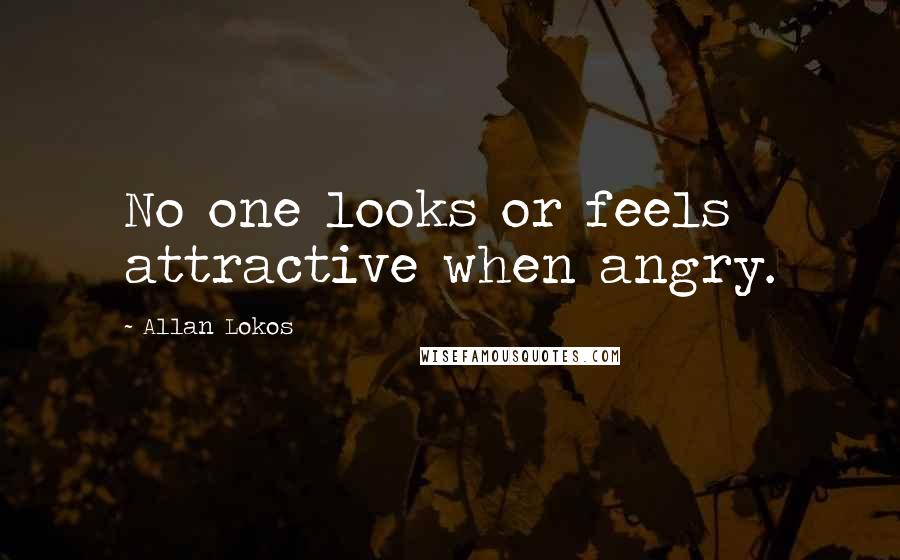 No one looks or feels attractive when angry.

- Allan Lokos

WISEFAMOUSQUOTES.COM